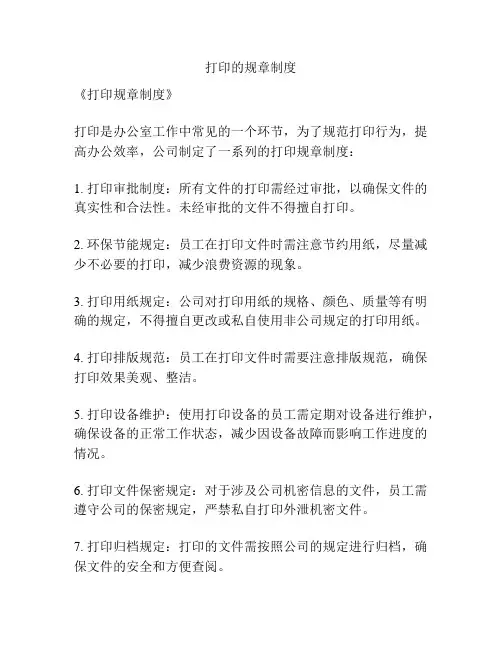 打印的规章制度

《打印规章制度》

打印是办公室工作中常见的一个环节，为了规范打印行为，提高办公效率，公司制定了一系列的打印规章制度：

1. 打印审批制度：所有文件的打印需经过审批，以确保文件的真实性和合法性。未经审批的文件不得擅自打印。

2. 环保节能规定：员工在打印文件时需注意节约用纸，尽量减少不必要的打印，减少浪费资源的现象。

3. 打印用纸规定：公司对打印用纸的规格、颜色、质量等有明确的规定，不得擅自更改或私自使用非公司规定的打印用纸。

4. 打印排版规范：员工在打印文件时需要注意排版规范，确保打印效果美观、整洁。

5. 打印设备维护：使用打印设备的员工需定期对设备进行维护，确保设备的正常工作状态，减少因设备故障而影响工作进度的情况。

6. 打印文件保密规定：对于涉及公司机密信息的文件，员工需遵守公司的保密规定，严禁私自打印外泄机密文件。

7. 打印归档规定：打印的文件需按照公司的规定进行归档，确保文件的安全和方便查阅。